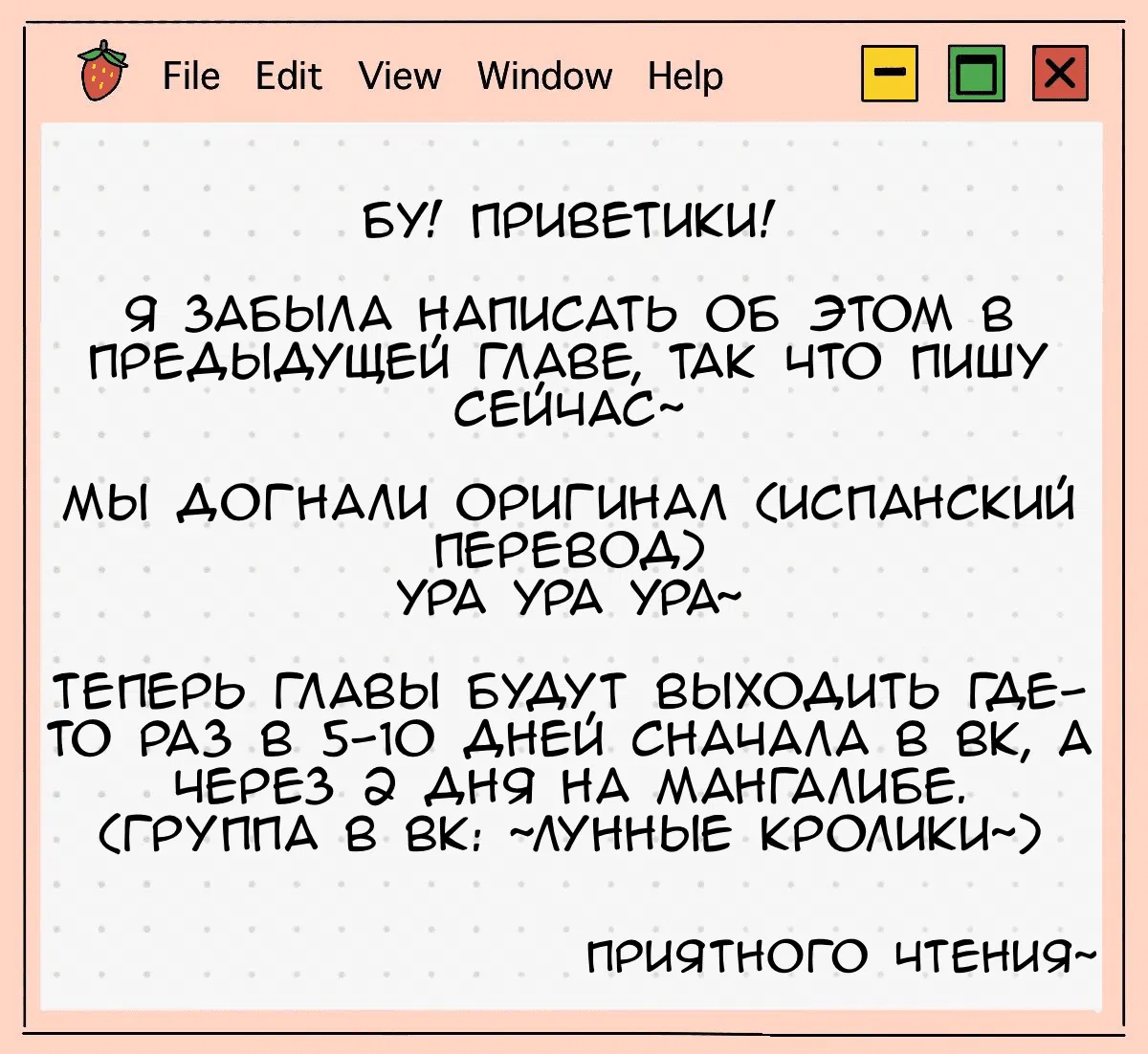 File Edit View Window Help

БУ! ПРИВЕТИКИ!

Я ЗАБЫЛА НАПИСАТЬ ОБ ЭТОМ В ПРЕДЫДУЩЕЙ ГЛАВЕ, ТАК ЧТО ПИШУ СЕЙЧАС~

МЫ ДОГНАЛИ ОРИГИНАЛ (ИСПАНСКИЙ ПЕРЕВОД)
УРА УРА УРА~

ТЕПЕРЬ ГЛАВЫ БУДУТ ВЫХОДИТЬ ГДЕ-ТО РАЗ В 5-10 ДНЕЙ СНАЧАЛА В ВК, А ЧЕРЕЗ 2 ДНЯ НА МАНГАЛИБЕ.
(ГРУППА В ВК: ~ЛУННЫЕ КРОЛИКИ~)

ПРИЯТНОГО ЧТЕНИЯ~